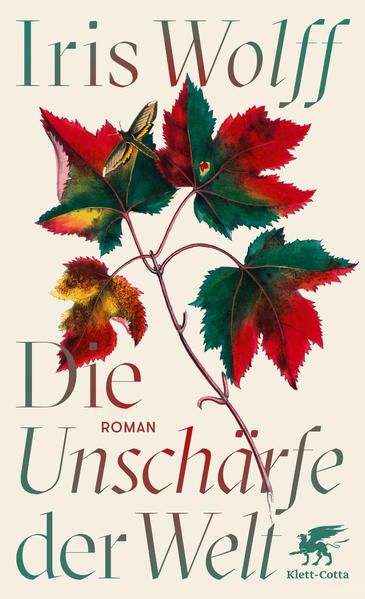 Iris Wolff

Die
ROMAN
Unschärfe
der Welt

Klett-Cotta